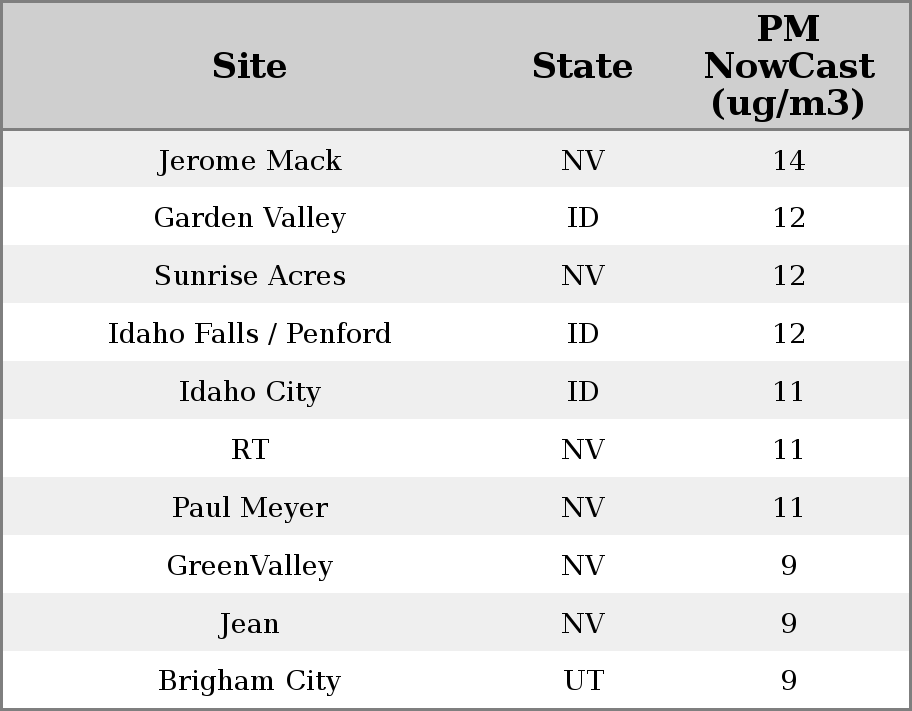 | Site | State | PM NowCast (ug/m3) |
|---|---|---|
| Jerome Mack | NV | 14 |
| Garden Valley | ID | 12 |
| Sunrise Acres | NV | 12 |
| Idaho Falls / Penford | ID | 12 |
| Idaho City | ID | 11 |
| RT | NV | 11 |
| Paul Meyer | NV | 11 |
| GreenValley | NV | 9 |
| Jean | NV | 9 |
| Brigham City | UT | 9 |